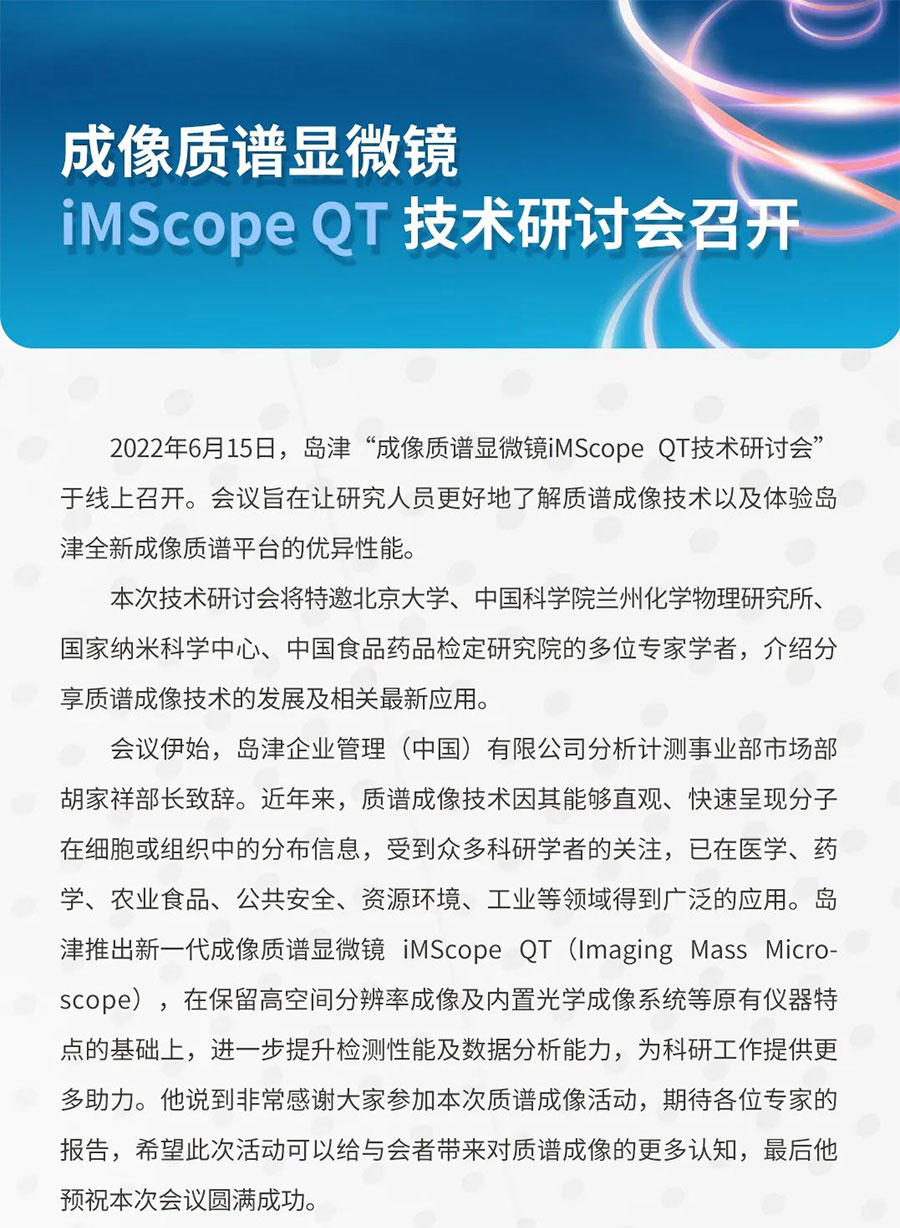 成像质谱显微镜
iMScope QT 技术研讨会召开

2022年6月15日，岛津“成像质谱显微镜iMScope QT技术研讨会”于线上召开。会议旨在让研究人员更好地了解质谱成像技术以及体验岛津全新成像质谱平台的优异性能。

本次技术研讨会将特邀北京大学、中国科学院兰州化学物理研究所、国家纳米科学中心、中国食品药品检定研究院的多位专家学者，介绍分享质谱成像技术的发展及相关最新应用。

会议伊始，岛津企业管理（中国）有限公司分析计测事业部市场部胡家祥部长致辞。近年来，质谱成像技术因其能够直观、快速呈现分子在细胞或组织中的分布信息，受到众多科研学者的关注，已在医学、药学、农业食品、公共安全、资源环境、工业等领域得到广泛的应用。岛津推出新一代成像质谱显微镜 iMScope QT（Imaging Mass Microscope），在保留高空间分辨率成像及内置光学成像系统等原有仪器特点的基础上，进一步提升检测性能及数据分析能力，为科研工作提供更多助力。他说到非常感谢大家参加本次质谱成像活动，期待各位专家的报告，希望此次活动可以给与会者带来对质谱成像的更多认知，最后他预祝本次会议圆满成功。